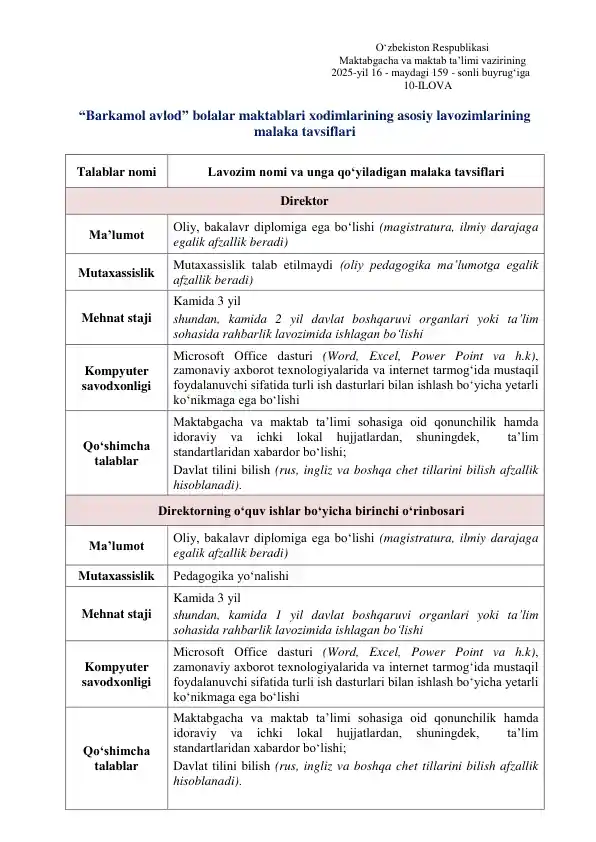 O‘zbekiston Respublikasi
Maktabgacha va maktab ta’limi vazirining
2025-yil 16 - maydagi 159 - sonli buyrug‘iga
10-ILOVA

“Barkamol avlod” bolalar maktablari xodimlarining asosiy lavozimlarining malaka tavsiflari

| Talablar nomi | Lavozim nomi va unga qo‘yiladigan malaka tavsiflari |
|---|---|
| Direktor | |
| Ma’lumot | Oliy, bakalavr diplomiga ega bo‘lishi (magistratura, ilmiy darajaga egalik afzallik beradi) |
| Mutaxassislik | Mutaxassislik talab etilmaydi (oliy pedagogika ma’lumotga egalik afzallik beradi) |
| Mehnat staji | Kamida 3 yil shundan, kamida 2 yil davlat boshqaruvi organlari yoki ta’lim sohasida rahbarlik lavozimida ishlagan bo‘lishi |
| Kompyuter savodxonligi | Microsoft Office dasturi (Word, Excel, Power Point va h.k), zamonaviy axborot texnologiyalarida va internet tarmog‘ida mustaqil foydalanuvchi sifatida turli ish dasturlari bilan ishlash bo‘yicha yetarli ko‘nikmaga ega bo‘lishi |
| Qo‘shimcha talablar | Maktabgacha va maktab ta’limi sohasiga oid qonunchilik hamda idoraviy va ichki lokal hujjatlardan, shuningdek, ta’lim standartlaridan xabardor bo‘lishi; Davlat tilini bilish (rus, ingliz va boshqa chet tillarini bilish afzallik hisoblanadi). |
| Direktorning o‘quv ishlar bo‘yicha birinchi o‘rinbosari | |
| Ma’lumot | Oliy, bakalavr diplomiga ega bo‘lishi (magistratura, ilmiy darajaga egalik afzallik beradi) |
| Mutaxassislik | Pedagogika yo‘nalishi |
| Mehnat staji | Kamida 3 yil shundan, kamida 1 yil davlat boshqaruvi organlari yoki ta’lim sohasida rahbarlik lavozimida ishlagan bo‘lishi |
| Kompyuter savodxonligi | Microsoft Office dasturi (Word, Excel, Power Point va h.k), zamonaviy axborot texnologiyalarida va internet tarmog‘ida mustaqil foydalanuvchi sifatida turli ish dasturlari bilan ishlash bo‘yicha yetarli ko‘nikmaga ega bo‘lishi |
| Qo‘shimcha talablar | Maktabgacha va maktab ta’limi sohasiga oid qonunchilik hamda idoraviy va ichki lokal hujjatlardan, shuningdek, ta’lim standartlaridan xabardor bo‘lishi; Davlat tilini bilish (rus, ingliz va boshqa chet tillarini bilish afzallik hisoblanadi). |